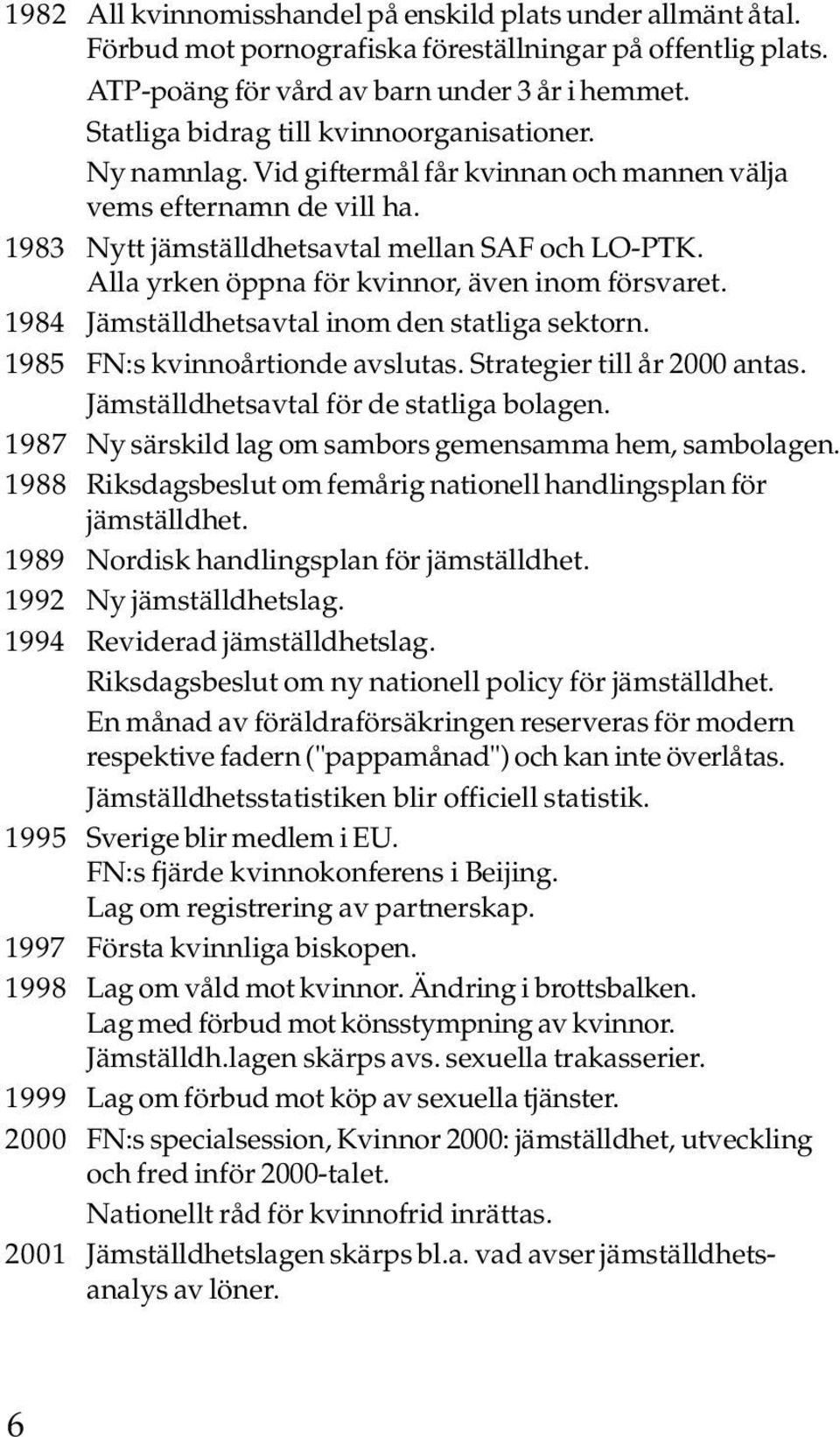 1982 All kvinnomisshandel på enskild plats under allmänt åtal.
Förbud mot pornografiska föreställningar på offentlig plats.
ATP-poäng för vård av barn under 3 år i hemmet.
Statliga bidrag till kvinnoorganisationer.
Ny namnlag. Vid giftermål får kvinnan och mannen välja vems efternamn de vill ha.
1983 Nytt jämställdhetsavtal mellan SAF och LO-PTK.
Alla yrken öppna för kvinnor, även inom försvaret.
1984 Jämställdhetsavtal inom den statliga sektorn.
1985 FN:s kvinnoårtionde avslutas. Strategier till år 2000 antas.
Jämställdhetsavtal för de statliga bolagen.
1987 Ny särskild lag om sambors gemensamma hem, sambolagen.
1988 Riksdagsbeslut om femårig nationell handlingsplan för jämställdhet.
1989 Nordisk handlingsplan för jämställdhet.
1992 Ny jämställdhetslag.
1994 Reviderad jämställdhetslag.
Riksdagsbeslut om ny nationell policy för jämställdhet.
En månad av föräldraförsäkringen reserveras för modern respektive fadern ("pappamånad") och kan inte överlåtas.
Jämställdhetsstatistiken blir officiell statistik.
1995 Sverige blir medlem i EU.
FN:s fjärde kvinnokonferens i Beijing.
Lag om registrering av partnerskap.
1997 Första kvinnliga biskopen.
1998 Lag om våld mot kvinnor. Ändring i brottsbalken.
Lag med förbud mot könsstympning av kvinnor.
Jämställdh.lagen skärps avs. sexuella trakasserier.
1999 Lag om förbud mot köp av sexuella tjänster.
2000 FN:s specialsession, Kvinnor 2000: jämställdhet, utveckling och fred inför 2000-talet.
Nationellt råd för kvinnofrid inrättas.
2001 Jämställdhetslagen skärps bl.a. vad avser jämställdhetsanalys av löner.

6